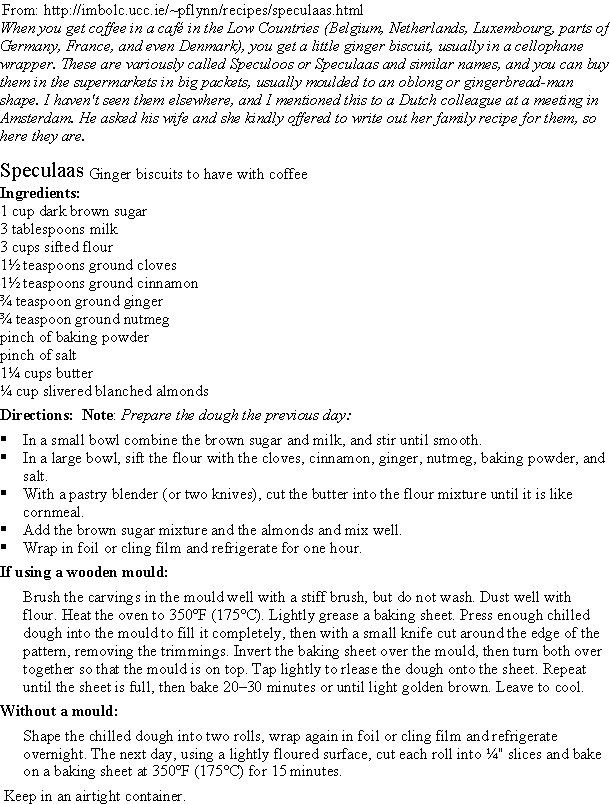 From: http://imbolc.ucc.ie/~pflynn/recipes/speculaas.html
When you get coffee in a café in the Low Countries (Belgium, Netherlands, Luxembourg, parts of Germany, France, and even Denmark), you get a little ginger biscuit, usually in a cellophane wrapper. These are variously called Speculoos or Speculaas and similar names, and you can buy them in the supermarkets in big packets, usually moulded to an oblong or gingerbread-man shape. I haven't seen them elsewhere, and I mentioned this to a Dutch colleague at a meeting in Amsterdam. He asked his wife and she kindly offered to write out her family recipe for them, so here they are.

Speculaas Ginger biscuits to have with coffee
Ingredients:
1 cup dark brown sugar
3 tablespoons milk
3 cups sifted flour
1½ teaspoons ground cloves
1½ teaspoons ground cinnamon
¾ teaspoon ground ginger
¾ teaspoon ground nutmeg
pinch of baking powder
pinch of salt
1¼ cups butter
¼ cup slivered blanched almonds

Directions: Note: Prepare the dough the previous day:
▪ In a small bowl combine the brown sugar and milk, and stir until smooth.
▪ In a large bowl, sift the flour with the cloves, cinnamon, ginger, nutmeg, baking powder, and salt.
▪ With a pastry blender (or two knives), cut the butter into the flour mixture until it is like cornmeal.
▪ Add the brown sugar mixture and the almonds and mix well.
▪ Wrap in foil or cling film and refrigerate for one hour.

If using a wooden mould:
Brush the carvings in the mould well with a stiff brush, but do not wash. Dust well with flour. Heat the oven to 350°F (175°C). Lightly grease a baking sheet. Press enough chilled dough into the mould to fill it completely, then with a small knife cut around the edge of the pattern, removing the trimmings. Invert the baking sheet over the mould, then turn both over together so that the mould is on top. Tap lightly to rlease the dough onto the sheet. Repeat until the sheet is full, then bake 20–30 minutes or until light golden brown. Leave to cool.

Without a mould:
Shape the chilled dough into two rolls, wrap again in foil or cling film and refrigerate overnight. The next day, using a lightly floured surface, cut each roll into ¼" slices and bake on a baking sheet at 350°F (175°C) for 15 minutes.

Keep in an airtight container.